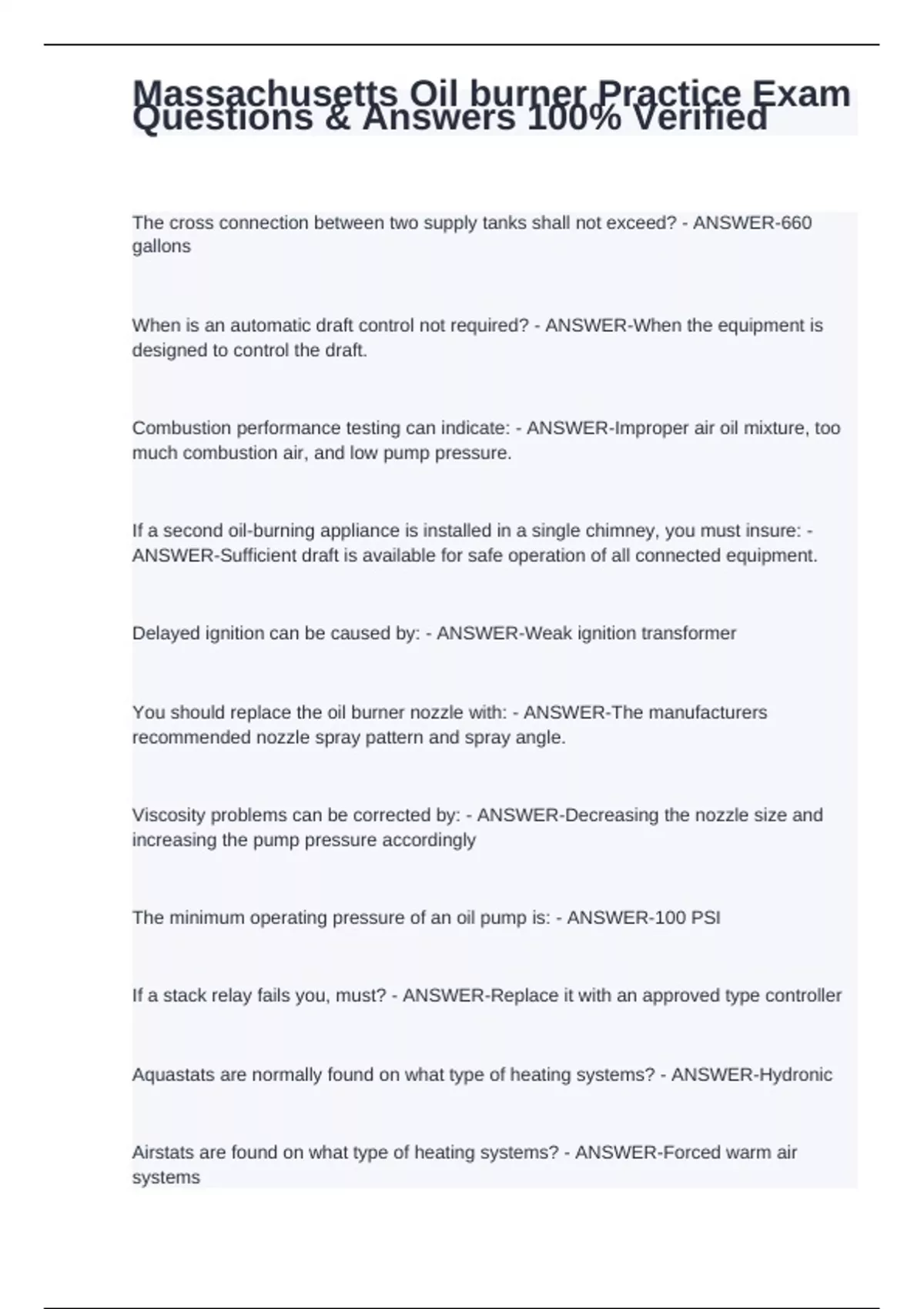 Massachusetts Oil burner Practice Exam Questions & Answers 100% Verified

The cross connection between two supply tanks shall not exceed? - ANSWER-660 gallons

When is an automatic draft control not required? - ANSWER-When the equipment is designed to control the draft.

Combustion performance testing can indicate: - ANSWER-Improper air oil mixture, too much combustion air, and low pump pressure.

If a second oil-burning appliance is installed in a single chimney, you must insure: - ANSWER-Sufficient draft is available for safe operation of all connected equipment.

Delayed ignition can be caused by: - ANSWER-Weak ignition transformer

You should replace the oil burner nozzle with: - ANSWER-The manufacturers recommended nozzle spray pattern and spray angle.

Viscosity problems can be corrected by: - ANSWER-Decreasing the nozzle size and increasing the pump pressure accordingly

The minimum operating pressure of an oil pump is: - ANSWER-100 PSI

If a stack relay fails you, must? - ANSWER-Replace it with an approved type controller

Aquastats are normally found on what type of heating systems? - ANSWER-Hydronic

Airstats are found on what type of heating systems? - ANSWER-Forced warm air systems